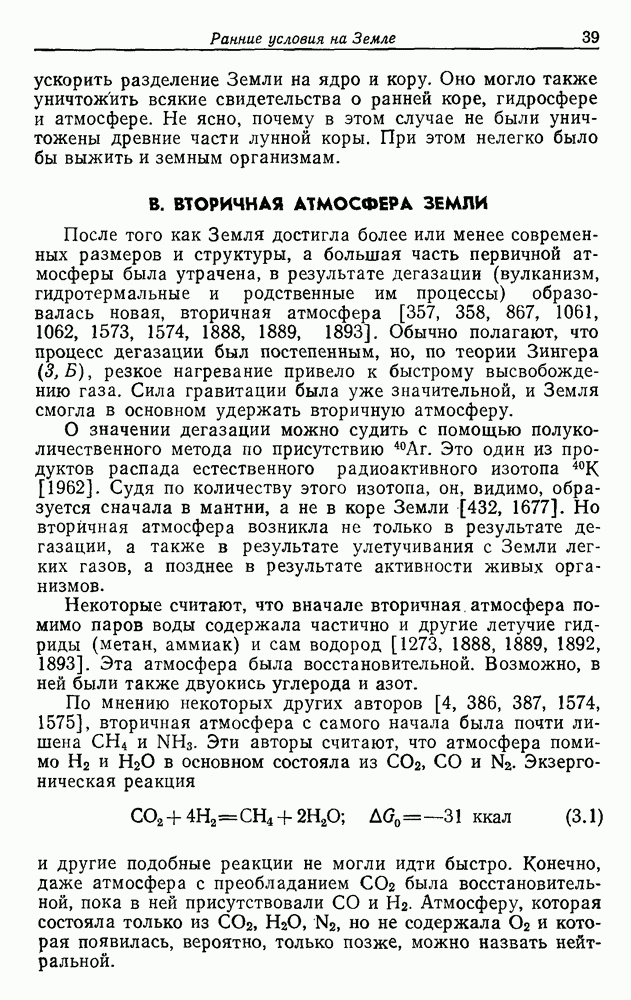 Ранние условия на Земле 39

ускорить разделение Земли на ядро и кору. Оно могло также уничтожить всякие свидетельства о ранней коре, гидросфере и атмосфере. Не ясно, почему в этом случае не были уничтожены древние части лунной коры. При этом нелегко было бы выжить и земным организмам.

В. ВТОРИЧНАЯ АТМОСФЕРА ЗЕМЛИ

После того как Земля достигла более или менее современных размеров и структуры, а большая часть первичной атмосферы была утрачена, в результате дегазации (вулканизм, гидротермальные и родственные им процессы) образовалась новая, вторичная атмосфера [357, 358, 867, 1061, 1062, 1573, 1574, 1888, 1889, 1893]. Обычно полагают, что процесс дегазации был постепенным, но, по теории Зингера (3, Б), резкое нагревание привело к быстрому высвобождению газа. Сила гравитации была уже значительной, и Земля смогла в основном удержать вторичную атмосферу.

О значении дегазации можно судить с помощью полуколичественного метода по присутствию $^{40}$Ar. Это один из продуктов распада естественного радиоактивного изотопа $^{40}$K [1962]. Судя по количеству этого изотопа, он, видимо, образуется сначала в мантии, а не в коре Земли [432, 1677]. Но вторичная атмосфера возникла не только в результате дегазации, а также в результате улетучивания с Земли легких газов, а позднее в результате активности живых организмов.

Некоторые считают, что вначале вторичная атмосфера помимо паров воды содержала частично и другие летучие гидриды (метан, аммиак) и сам водород [1273, 1888, 1889, 1892, 1893]. Эта атмосфера была восстановительной. Возможно, в ней были также двуокись углерода и азот.

По мнению некоторых других авторов [4, 386, 387, 1574, 1575], вторичная атмосфера с самого начала была почти лишена $CH_4$ и $NH_3$. Эти авторы считают, что атмосфера помимо $H_2$ и $H_2O$ в основном состояла из $CO_2$, CO и $N_2$. Экзергоническая реакция

$CO_2 + 4H_2 = CH_4 + 2H_2O; \quad \Delta G_0 = -31$ ккал (3.1)

и другие подобные реакции не могли идти быстро. Конечно, даже атмосфера с преобладанием $CO_2$ была восстановительной, пока в ней присутствовали CO и $H_2$. Атмосферу, которая состояла только из $CO_2$, $H_2O$, $N_2$, но не содержала $O_2$ и которая появилась, вероятно, только позже, можно назвать нейтральной.